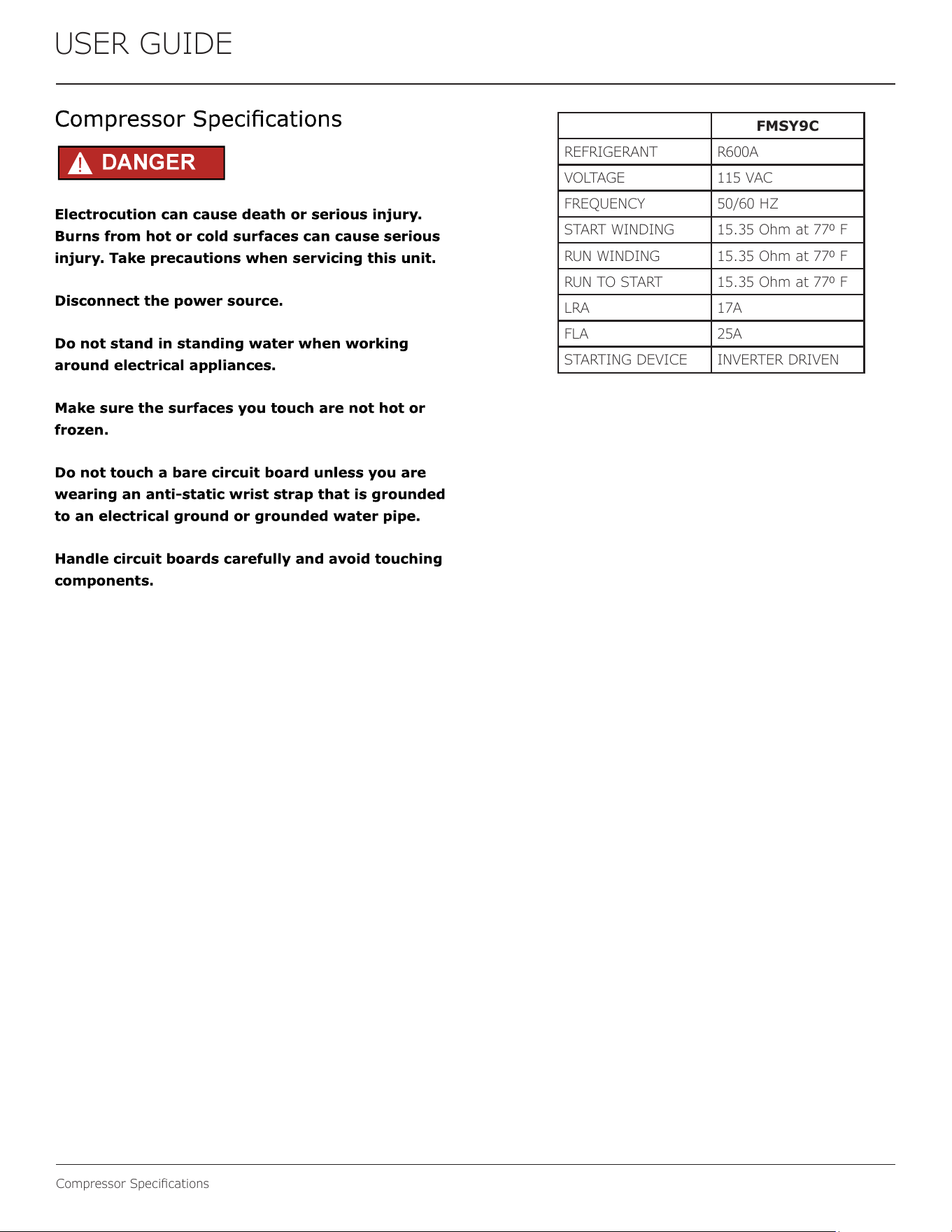 USER GUIDE

Compressor Specifications

DANGER

Electrocution can cause death or serious injury. Burns from hot or cold surfaces can cause serious injury. Take precautions when servicing this unit.

Disconnect the power source.

Do not stand in standing water when working around electrical appliances.

Make sure the surfaces you touch are not hot or frozen.

Do not touch a bare circuit board unless you are wearing an anti-static wrist strap that is grounded to an electrical ground or grounded water pipe.

Handle circuit boards carefully and avoid touching components.

| | FMSY9C |
|---|---|
| REFRIGERANT | R600A |
| VOLTAGE | 115 VAC |
| FREQUENCY | 50/60 HZ |
| START WINDING | 15.35 Ohm at 77º F |
| RUN WINDING | 15.35 Ohm at 77º F |
| RUN TO START | 15.35 Ohm at 77º F |
| LRA | 17A |
| FLA | 25A |
| STARTING DEVICE | INVERTER DRIVEN |

Compressor Specifications